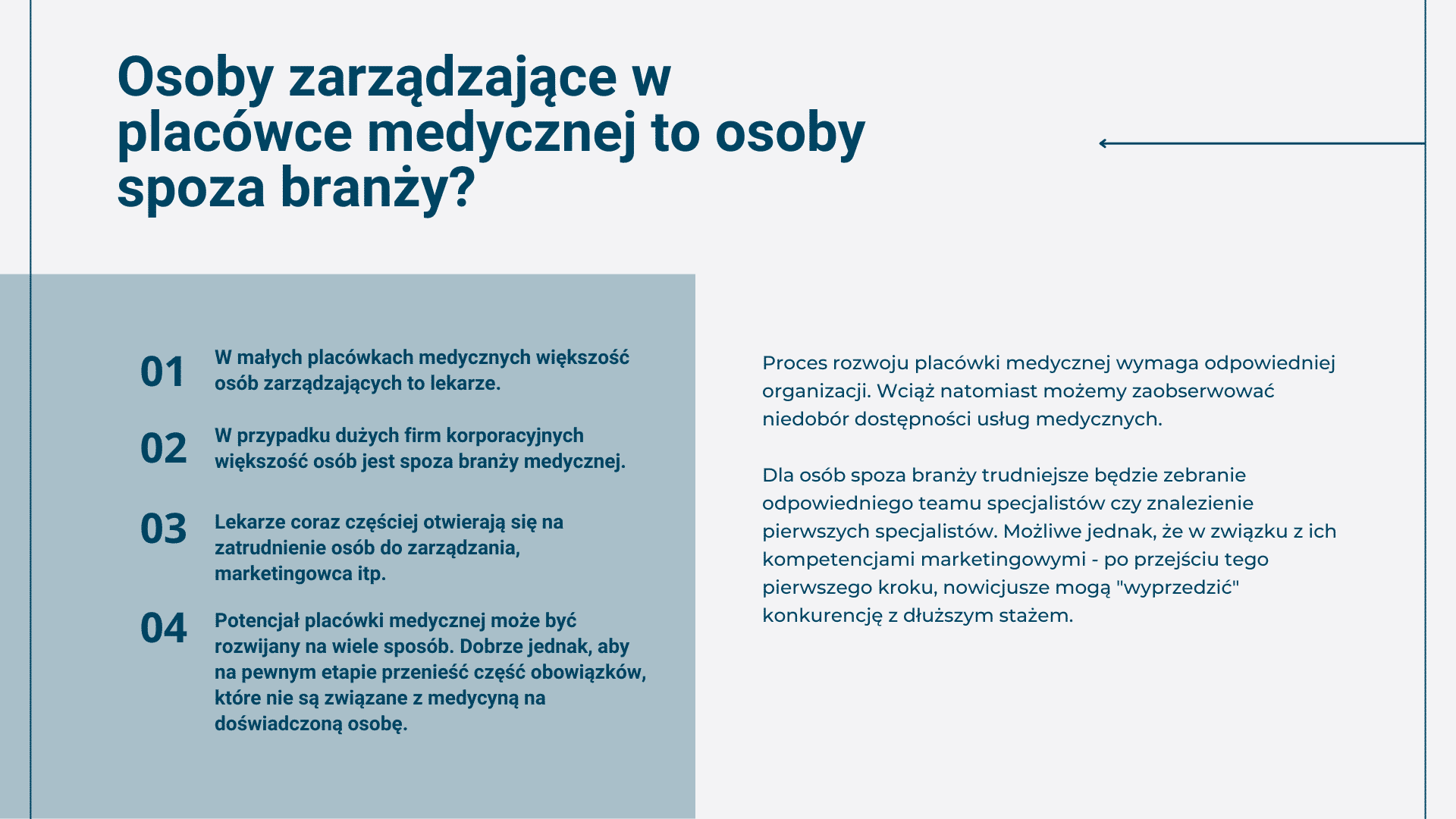 Osoby zarządzające w placówce medycznej to osoby spoza branży?

01 W małych placówkach medycznych większość osób zarządzających to lekarze.

02 W przypadku dużych firm korporacyjnych większość osób jest spoza branży medycznej.

03 Lekarze coraz częściej otwierają się na zatrudnienie osób do zarządzania, marketingowca itp.

04 Potencjał placówki medycznej może być rozwijany na wiele sposób. Dobrze jednak, aby na pewnym etapie przenieść część obowiązków, które nie są związane z medycyną na doświadczoną osobę.

Proces rozwoju placówki medycznej wymaga odpowiedniej organizacji. Wciąż natomiast możemy zaobserwować niedobór dostępności usług medycznych.

Dla osób spoza branży trudniejsze będzie zebranie odpowiedniego teamu specjalistów czy znalezienie pierwszych specjalistów. Możliwe jednak, że w związku z ich kompetencjami marketingowymi - po przejściu tego pierwszego kroku, nowicjusze mogą "wyprzedzić" konkurencję z dłuższym stażem.